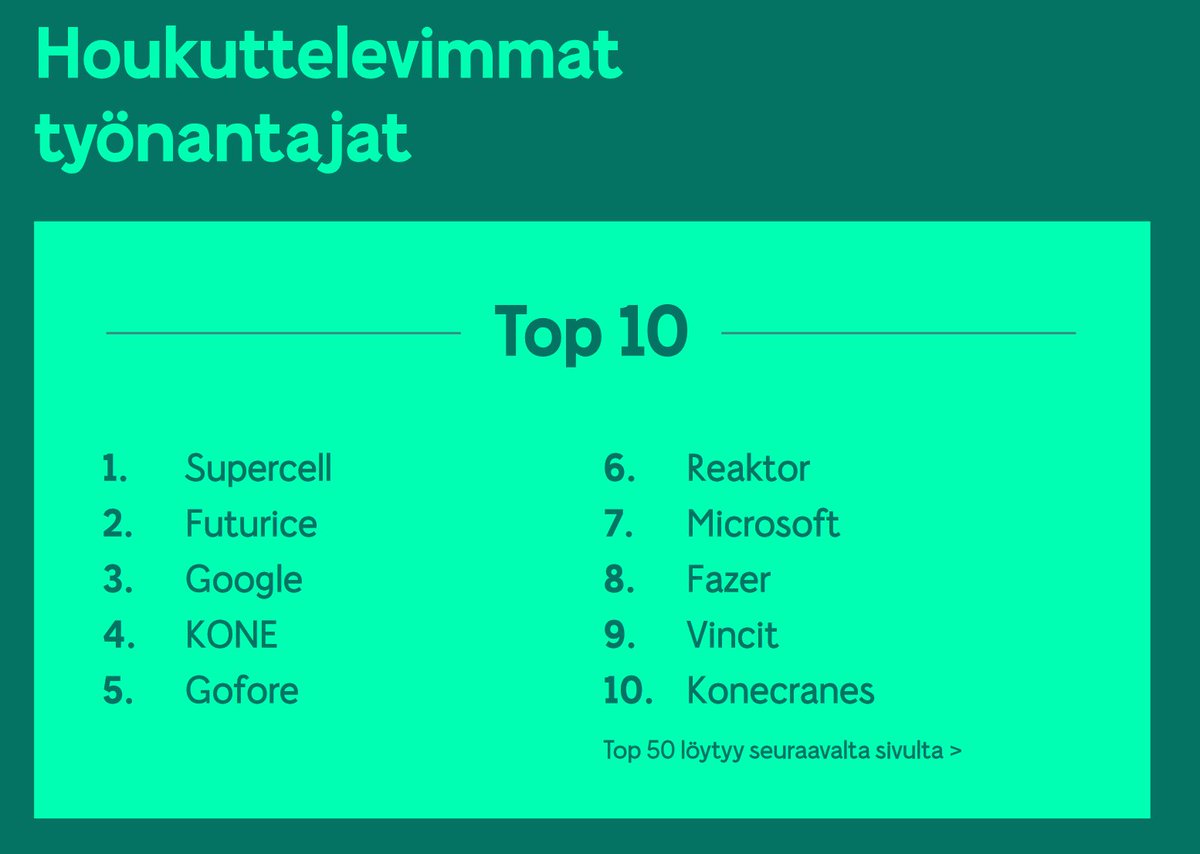 Houkuttelevimmat työnantajat

Top 10

1. Supercell
2. Futurice
3. Google
4. KONE
5. Gofore

6. Reaktor
7. Microsoft
8. Fazer
9. Vincit
10. Konecranes

Top 50 löytyy seuraavalta sivulta >